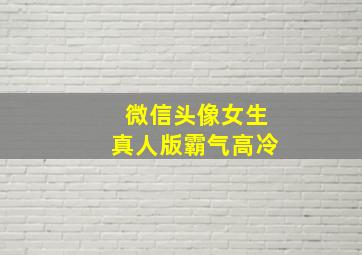 微信头像女生
真人版霸气高冷